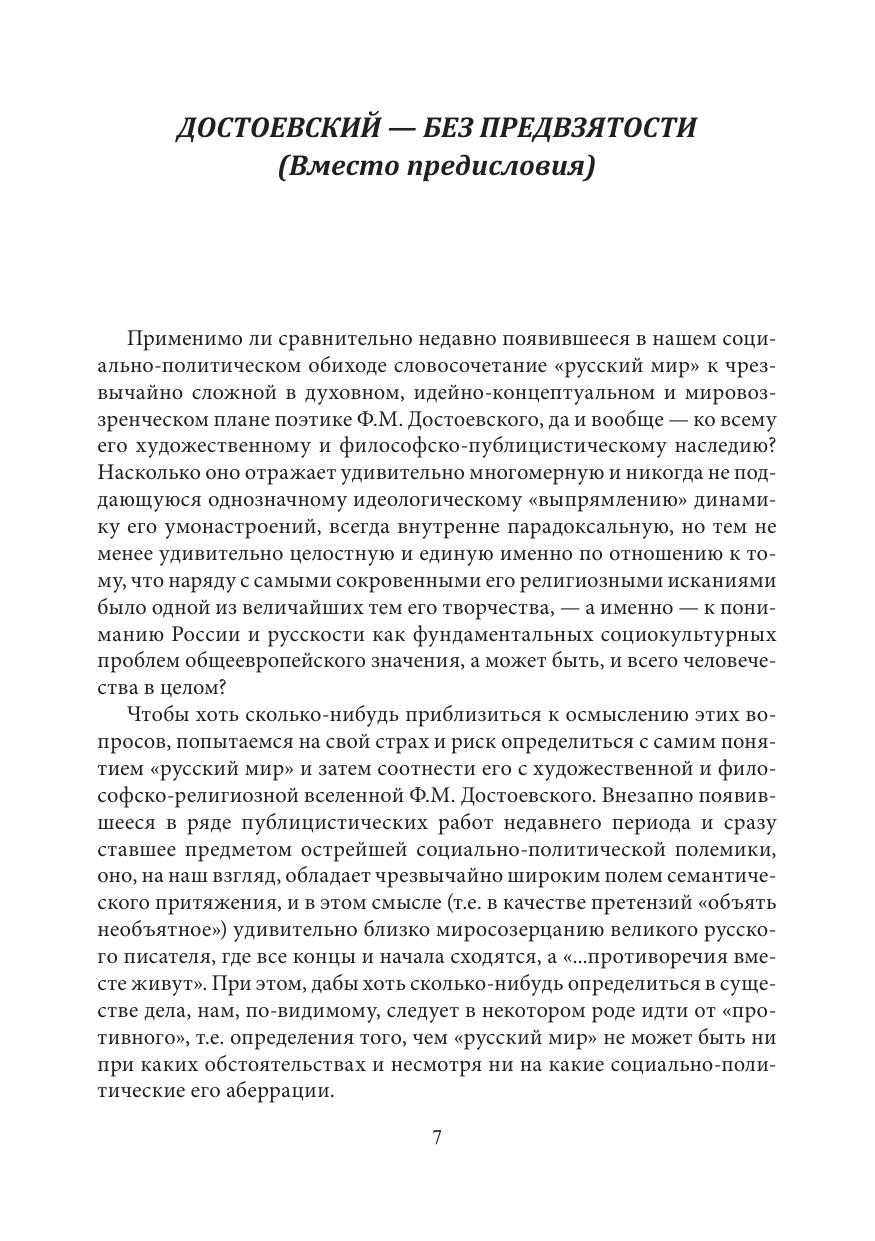 ДОСТОЕВСКИЙ — БЕЗ ПРЕДВЗЯТОСТИ
(Вместо предисловия)

Применимо ли сравнительно недавно появившееся в нашем социально-политическом обиходе словосочетание «русский мир» к чрезвычайно сложной в духовном, идейно-концептуальном и мировоззренческом плане поэтике Ф.М. Достоевского, да и вообще — ко всему его художественному и философско-публицистическому наследию? Насколько оно отражает удивительно многомерную и никогда не поддающуюся однозначному идеологическому «выпрямлению» динамику его умонастроений, всегда внутренне парадоксальную, но тем не менее удивительно целостную и единую именно по отношению к тому, что наряду с самыми сокровенными его религиозными исканиями было одной из величайших тем его творчества, — а именно — к пониманию России и русскости как фундаментальных социокультурных проблем общеевропейского значения, а может быть, и всего человечества в целом?

Чтобы хоть сколько-нибудь приблизиться к осмыслению этих вопросов, попытаемся на свой страх и риск определиться с самим понятием «русский мир» и затем соотнести его с художественной и философско-религиозной вселенной Ф.М. Достоевского. Внезапно появившееся в ряде публицистических работ недавнего периода и сразу ставшее предметом острейшей социально-политической полемики, оно, на наш взгляд, обладает чрезвычайно широким полем семантического притяжения, и в этом смысле (т.е. в качестве претензий «объять необъятное») удивительно близко миросозерцанию великого русского писателя, где все концы и начала сходятся, а «...противоречия вместе живут». При этом, дабы хоть сколько-нибудь определиться в существе дела, нам, по-видимому, следует в некотором роде идти от «противного», т.е. определения того, чем «русский мир» не может быть ни при каких обстоятельствах и несмотря ни на какие социально-политические его аберрации.

7